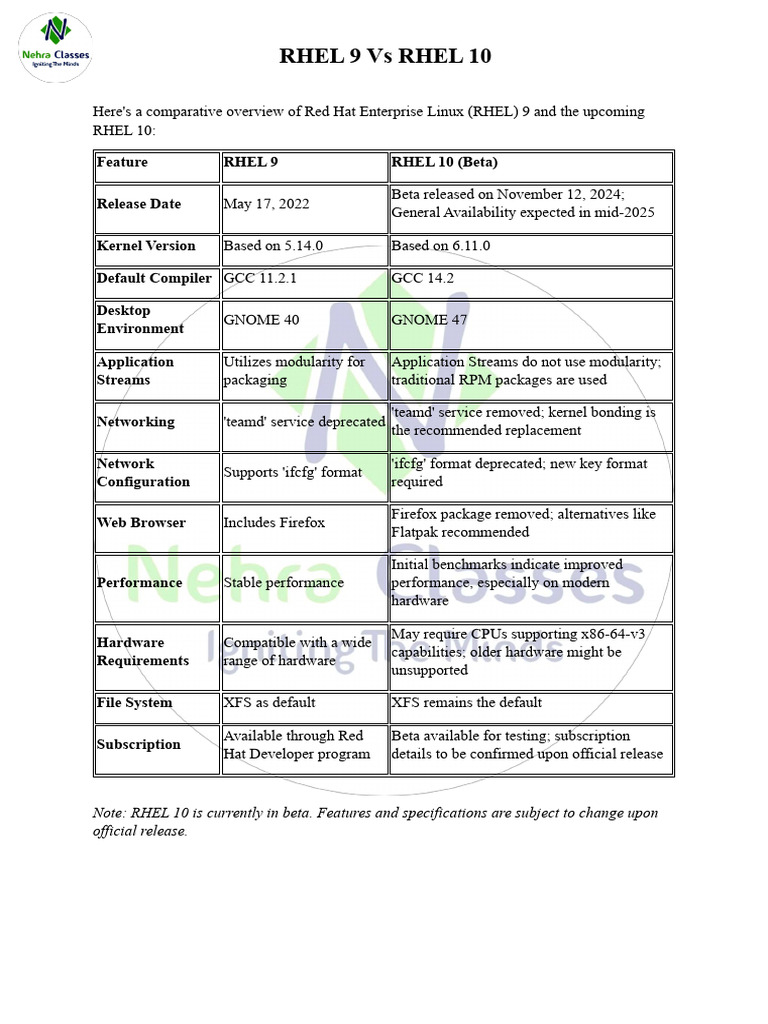 Nehra Classes
Igniting The Minds

RHEL 9 Vs RHEL 10

Here's a comparative overview of Red Hat Enterprise Linux (RHEL) 9 and the upcoming RHEL 10:

| Feature | RHEL 9 | RHEL 10 (Beta) |
|---|---|---|
| Release Date | May 17, 2022 | Beta released on November 12, 2024; General Availability expected in mid-2025 |
| Kernel Version | Based on 5.14.0 | Based on 6.11.0 |
| Default Compiler | GCC 11.2.1 | GCC 14.2 |
| Desktop Environment | GNOME 40 | GNOME 47 |
| Application Streams | Utilizes modularity for packaging | Application Streams do not use modularity; traditional RPM packages are used |
| Networking | 'teamd' service deprecated | 'teamd' service removed; kernel bonding is the recommended replacement |
| Network Configuration | Supports 'ifcfg' format | 'ifcfg' format deprecated; new key format required |
| Web Browser | Includes Firefox | Firefox package removed; alternatives like Flatpak recommended |
| Performance | Stable performance | Initial benchmarks indicate improved performance, especially on modern hardware |
| Hardware Requirements | Compatible with a wide range of hardware | May require CPUs supporting x86-64-v3 capabilities; older hardware might be unsupported |
| File System | XFS as default | XFS remains the default |
| Subscription | Available through Red Hat Developer program | Beta available for testing; subscription details to be confirmed upon official release |

Note: RHEL 10 is currently in beta. Features and specifications are subject to change upon official release.

Nehra Classes
Igniting The Minds